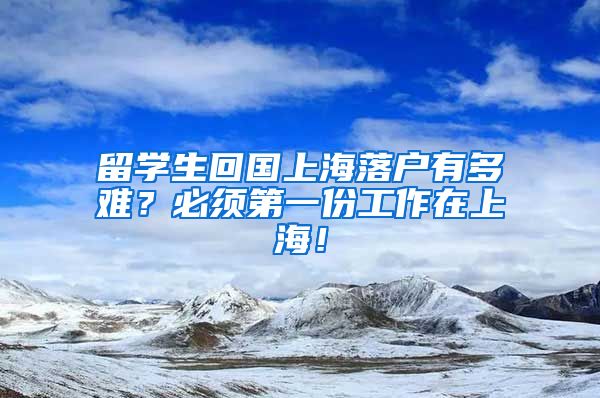 留学生回国上海落户有多难？必须第一份工作在上海！